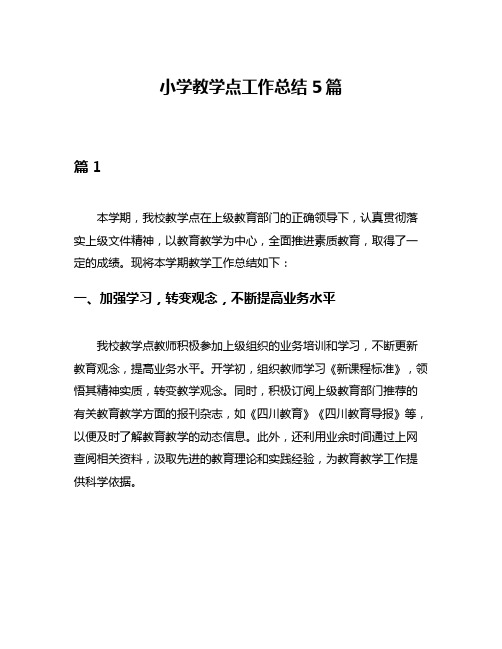 小学教学点工作总结 5 篇

篇 1

本学期，我校教学点在上级教育部门的正确领导下，认真贯彻落实上级文件精神，以教育教学为中心，全面推进素质教育，取得了一定的成绩。现将本学期教学工作总结如下：

一、加强学习，转变观念，不断提高业务水平

我校教学点教师积极参加上级组织的业务培训和学习，不断更新教育观念，提高业务水平。开学初，组织教师学习《新课程标准》，领悟其精神实质，转变教学观念。同时，积极订阅上级教育部门推荐的有关教育教学方面的报刊杂志，如《四川教育》《四川教育导报》等，以便及时了解教育教学的动态信息。此外，还利用业余时间通过上网查阅相关资料，汲取先进的教育理论和实践经验，为教育教学工作提供科学依据。